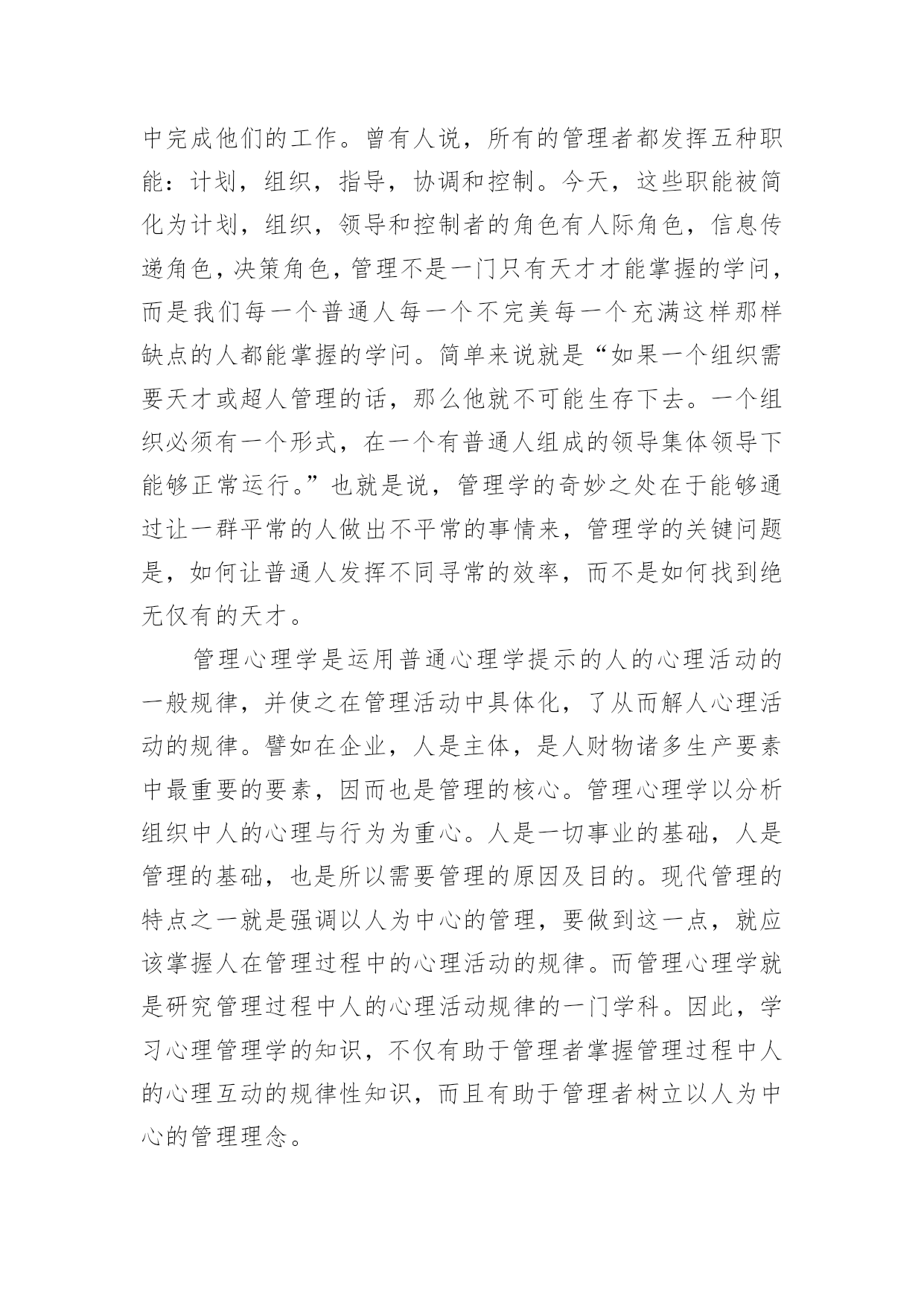 中完成他们的工作。曾有人说，所有的管理者都发挥五种职能：计划，组织，指导，协调和控制。今天，这些职能被简化为计划，组织，领导和控制者的角色有人际角色，信息传递角色，决策角色，管理不是一门只有天才才能掌握的学问，而是我们每一个普通人每一个不完美每一个充满这样那样缺点的人都能掌握的学问。简单来说就是“如果一个组织需要天才或超人管理的话，那么他就不可能生存下去。一个组织必须有一个形式，在一个有普通人组成的领导集体领导下能够正常运行。”也就是说，管理学的奇妙之处在于能够通过让一群平常的人做出不平常的事情来，管理学的关键问题是，如何让普通人发挥不同寻常的效率，而不是如何找到绝无仅有的天才。

管理心理学是运用普通心理学提示的人的心理活动的一般规律，并使之在管理活动中具体化，了从而解人心理活动的规律。譬如在企业，人是主体，是人财物诸多生产要素中最重要的要素，因而也是管理的核心。管理心理学以分析组织中人的心理与行为为重心。人是一切事业的基础，人是管理的基础，也是所以需要管理的原因及目的。现代管理的特点之一就是强调以人为中心的管理，要做到这一点，就应该掌握人在管理过程中的心理活动的规律。而管理心理学就是研究管理过程中人的心理活动规律的一门学科。因此，学习心理管理学的知识，不仅有助于管理者掌握管理过程中人的心理互动的规律性知识，而且有助于管理者树立以人为中心的管理理念。